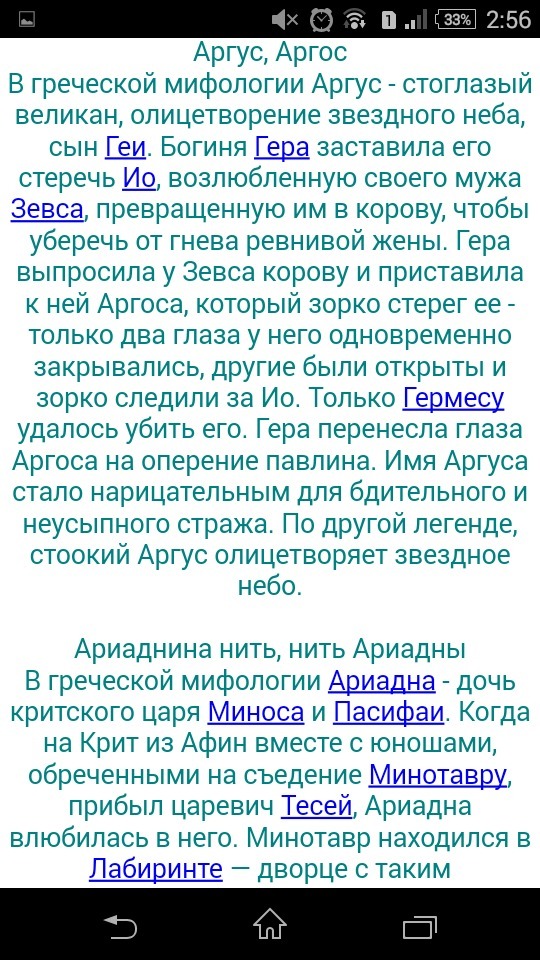 1 33% 2:56

Аргус, Аргос
В греческой мифологии Аргус - стоглазый великан, олицетворение звездного неба, сын Геи. Богиня Гера заставила его стеречь Ио, возлюбленную своего мужа Зевса, превращенную им в корову, чтобы уберечь от гнева ревнивой жены. Гера выпросила у Зевса корову и приставила к ней Аргоса, который зорко стерег ее - только два глаза у него одновременно закрывались, другие были открыты и зорко следили за Ио. Только Гермесу удалось убить его. Гера перенесла глаза Аргоса на оперение павлина. Имя Аргуса стало нарицательным для бдительного и неусыпного стража. По другой легенде, стоокий Аргус олицетворяет звездное небо.

Ариаднина нить, нить Ариадны
В греческой мифологии Ариадна - дочь критского царя Миноса и Пасифаи. Когда на Крит из Афин вместе с юношами, обреченными на съедение Минотавру, прибыл царевич Тесей, Ариадна влюбилась в него. Минотавр находился в Лабиринте — дворце с таким